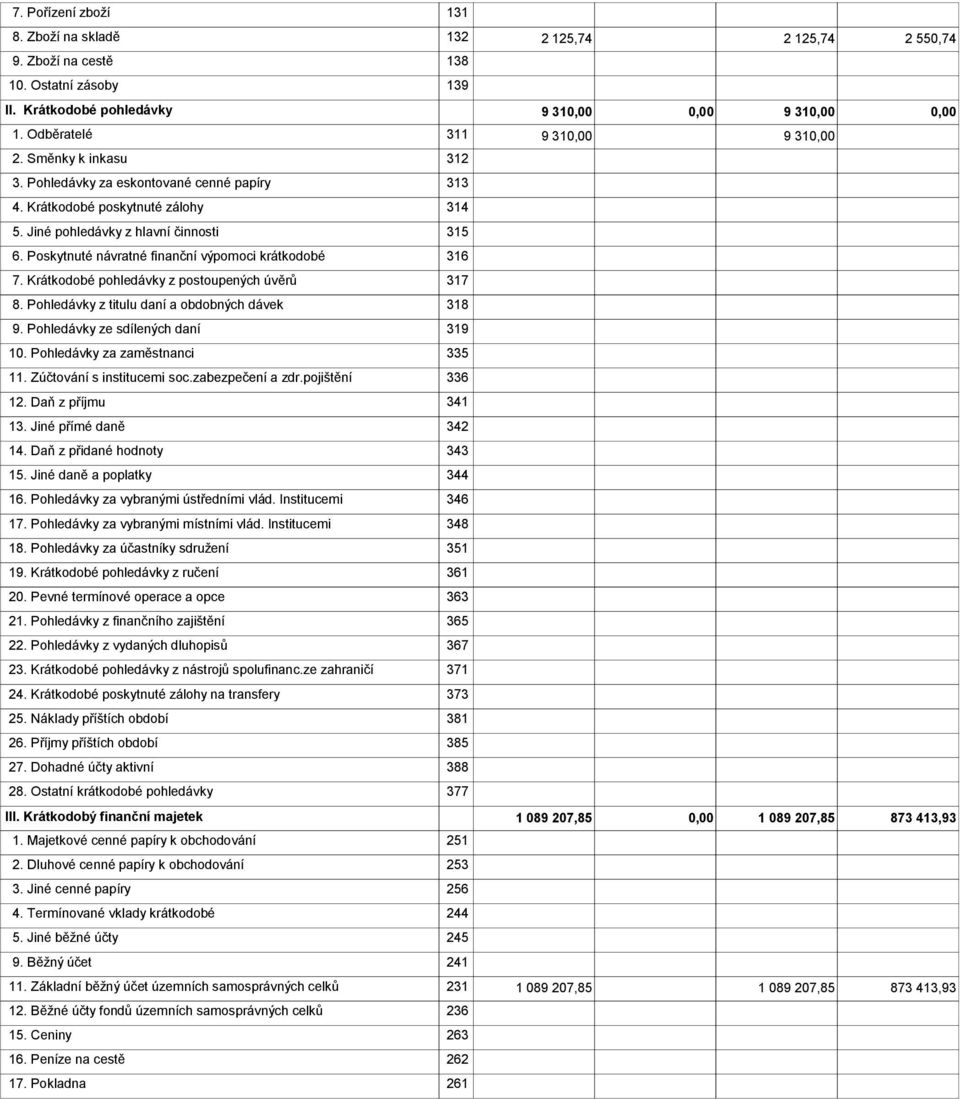 | | | | | | |
|---|---|---|---|---|---|
| 7. Pořízení zboží | 131 | | | | |
| 8. Zboží na skladě | 132 | 2 125,74 | | 2 125,74 | 2 550,74 |
| 9. Zboží na cestě | 138 | | | | |
| 10. Ostatní zásoby | 139 | | | | |
| II. Krátkodobé pohledávky | | 9 310,00 | 0,00 | 9 310,00 | 0,00 |
| 1. Odběratelé | 311 | 9 310,00 | | 9 310,00 | |
| 2. Směnky k inkasu | 312 | | | | |
| 3. Pohledávky za eskontované cenné papíry | 313 | | | | |
| 4. Krátkodobé poskytnuté zálohy | 314 | | | | |
| 5. Jiné pohledávky z hlavní činnosti | 315 | | | | |
| 6. Poskytnuté návratné finanční výpomoci krátkodobé | 316 | | | | |
| 7. Krátkodobé pohledávky z postoupených úvěrů | 317 | | | | |
| 8. Pohledávky z titulu daní a obdobných dávek | 318 | | | | |
| 9. Pohledávky ze sdílených daní | 319 | | | | |
| 10. Pohledávky za zaměstnanci | 335 | | | | |
| 11. Zúčtování s institucemi soc.zabezpečení a zdr.pojištění | 336 | | | | |
| 12. Daň z příjmu | 341 | | | | |
| 13. Jiné přímé daně | 342 | | | | |
| 14. Daň z přidané hodnoty | 343 | | | | |
| 15. Jiné daně a poplatky | 344 | | | | |
| 16. Pohledávky za vybranými ústředními vlád. Institucemi | 346 | | | | |
| 17. Pohledávky za vybranými místními vlád. Institucemi | 348 | | | | |
| 18. Pohledávky za účastníky sdružení | 351 | | | | |
| 19. Krátkodobé pohledávky z ručení | 361 | | | | |
| 20. Pevné termínové operace a opce | 363 | | | | |
| 21. Pohledávky z finančního zajištění | 365 | | | | |
| 22. Pohledávky z vydaných dluhopisů | 367 | | | | |
| 23. Krátkodobé pohledávky z nástrojů spolufinanc.ze zahraničí | 371 | | | | |
| 24. Krátkodobé poskytnuté zálohy na transfery | 373 | | | | |
| 25. Náklady příštích období | 381 | | | | |
| 26. Příjmy příštích období | 385 | | | | |
| 27. Dohadné účty aktivní | 388 | | | | |
| 28. Ostatní krátkodobé pohledávky | 377 | | | | |
| III. Krátkodobý finanční majetek | | 1 089 207,85 | 0,00 | 1 089 207,85 | 873 413,93 |
| 1. Majetkové cenné papíry k obchodování | 251 | | | | |
| 2. Dluhové cenné papíry k obchodování | 253 | | | | |
| 3. Jiné cenné papíry | 256 | | | | |
| 4. Termínované vklady krátkodobé | 244 | | | | |
| 5. Jiné běžné účty | 245 | | | | |
| 9. Běžný účet | 241 | | | | |
| 11. Základní běžný účet územních samosprávných celků | 231 | 1 089 207,85 | | 1 089 207,85 | 873 413,93 |
| 12. Běžné účty fondů územních samosprávných celků | 236 | | | | |
| 15. Ceniny | 263 | | | | |
| 16. Peníze na cestě | 262 | | | | |
| 17. Pokladna | 261 | | | | |